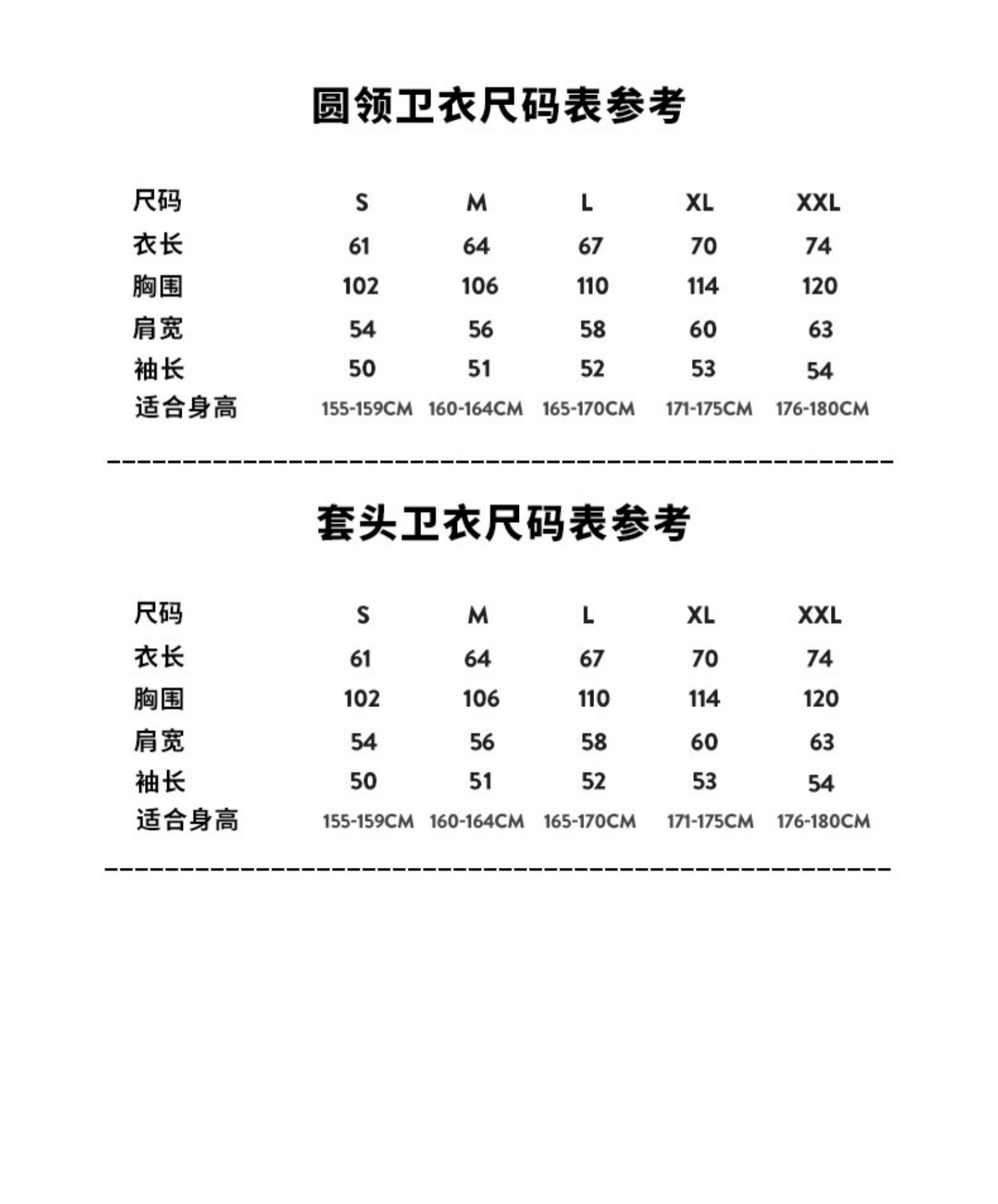 圆领卫衣尺码表参考

| 尺码 | S | M | L | XL | XXL |
|---|---|---|---|---|---|
| 衣长 | 61 | 64 | 67 | 70 | 74 |
| 胸围 | 102 | 106 | 110 | 114 | 120 |
| 肩宽 | 54 | 56 | 58 | 60 | 63 |
| 袖长 | 50 | 51 | 52 | 53 | 54 |
| 适合身高 | 155-159CM | 160-164CM | 165-170CM | 171-175CM | 176-180CM |

套头卫衣尺码表参考

| 尺码 | S | M | L | XL | XXL |
|---|---|---|---|---|---|
| 衣长 | 61 | 64 | 67 | 70 | 74 |
| 胸围 | 102 | 106 | 110 | 114 | 120 |
| 肩宽 | 54 | 56 | 58 | 60 | 63 |
| 袖长 | 50 | 51 | 52 | 53 | 54 |
| 适合身高 | 155-159CM | 160-164CM | 165-170CM | 171-175CM | 176-180CM |